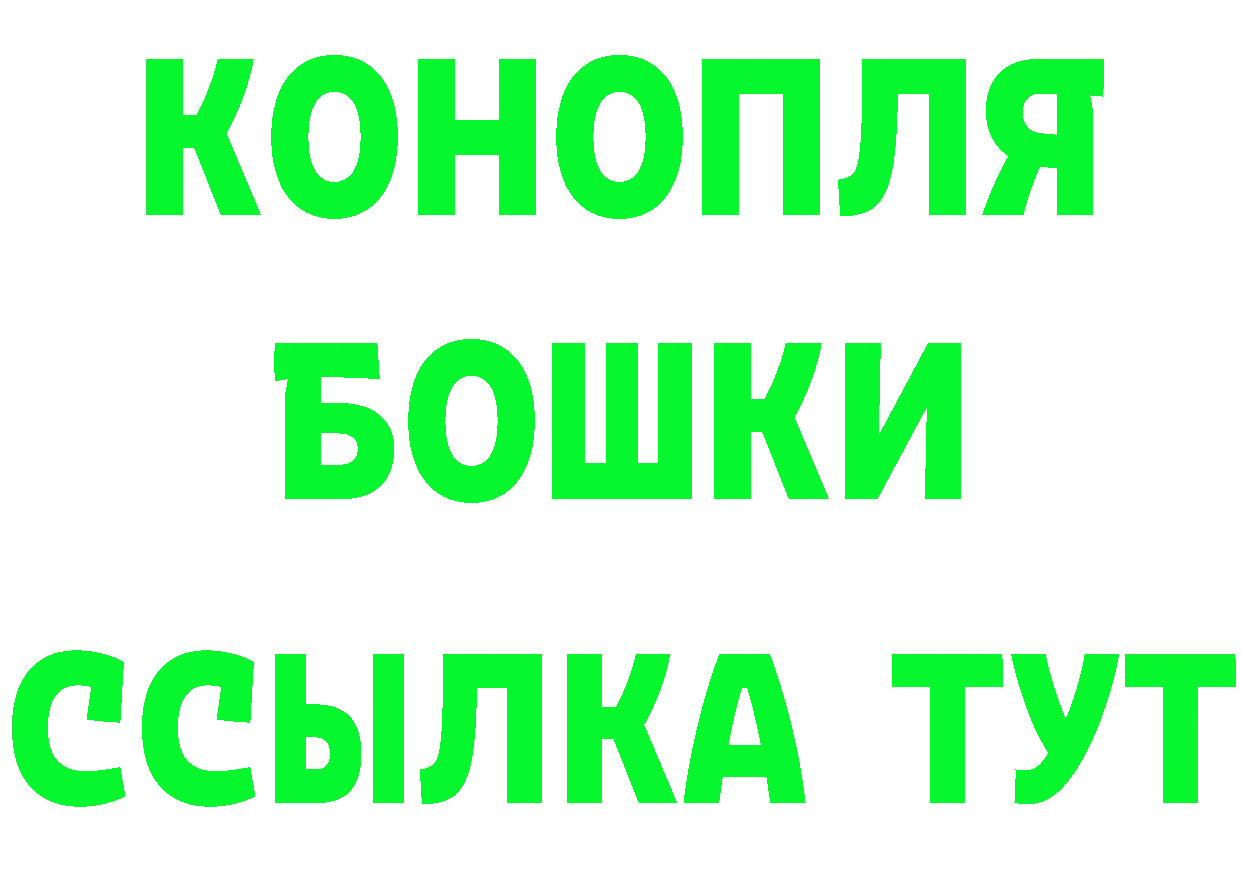 КОНОПЛЯ
БОШКИ
ССЫЛКА ТУТ